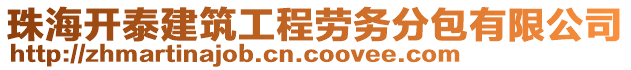 珠海开泰建筑工程劳务分包有限公司
http://zhmartinajob.cn.coovee.com